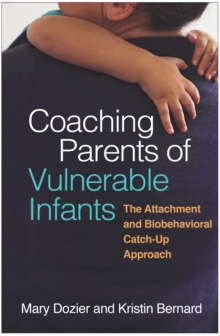 Coaching Parents of Vulnerable Infants

The Attachment and Biobehavioral Catch-Up Approach

Mary Dozier and Kristin Bernard